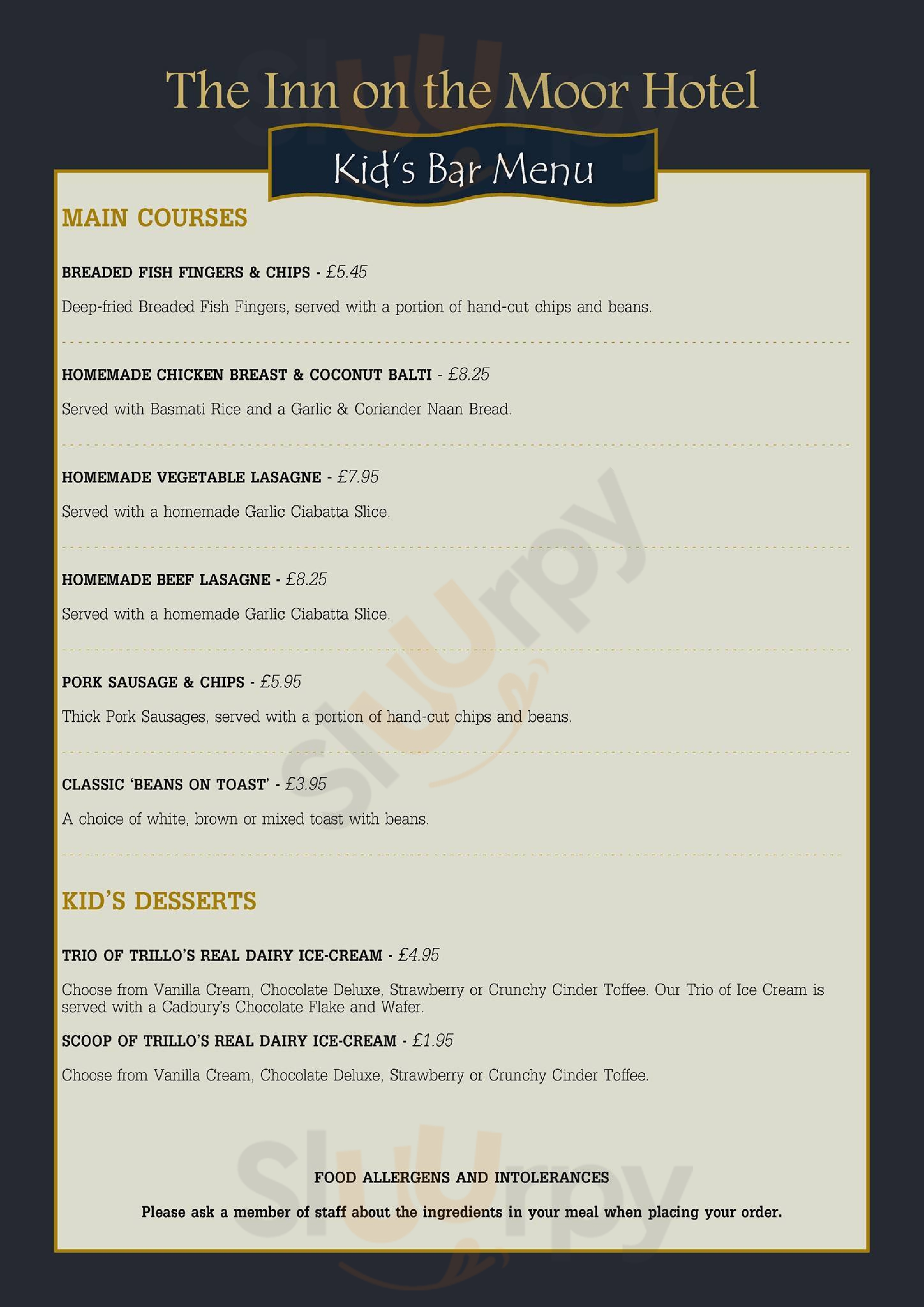 The Inn on the Moor Hotel

Kid's Bar Menu

MAIN COURSES

BREADED FISH FINGERS & CHIPS - £5.45

Deep-fried Breaded Fish Fingers, served with a portion of hand-cut chips and beans.

HOMEMADE CHICKEN BREAST & COCONUT BALTI - £8.25

Served with Basmati Rice and a Garlic & Coriander Naan Bread.

HOMEMADE VEGETABLE LASAGNE - £7.95

Served with a homemade Garlic Ciabatta Slice.

HOMEMADE BEEF LASAGNE - £8.25

Served with a homemade Garlic Ciabatta Slice.

PORK SAUSAGE & CHIPS - £5.95

Thick Pork Sausages, served with a portion of hand-cut chips and beans.

CLASSIC 'BEANS ON TOAST' - £3.95

A choice of white, brown or mixed toast with beans.

KID'S DESSERTS

TRIO OF TRILLO'S REAL DAIRY ICE-CREAM - £4.95

Choose from Vanilla Cream, Chocolate Deluxe, Strawberry or Crunchy Cinder Toffee. Our Trio of Ice Cream is served with a Cadbury's Chocolate Flake and Wafer.

SCOOP OF TRILLO'S REAL DAIRY ICE-CREAM - £1.95

Choose from Vanilla Cream, Chocolate Deluxe, Strawberry or Crunchy Cinder Toffee.

FOOD ALLERGENS AND INTOLERANCES

Please ask a member of staff about the ingredients in your meal when placing your order.

Sluurpy